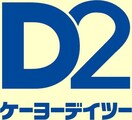 D2
ケーヨーデイツー